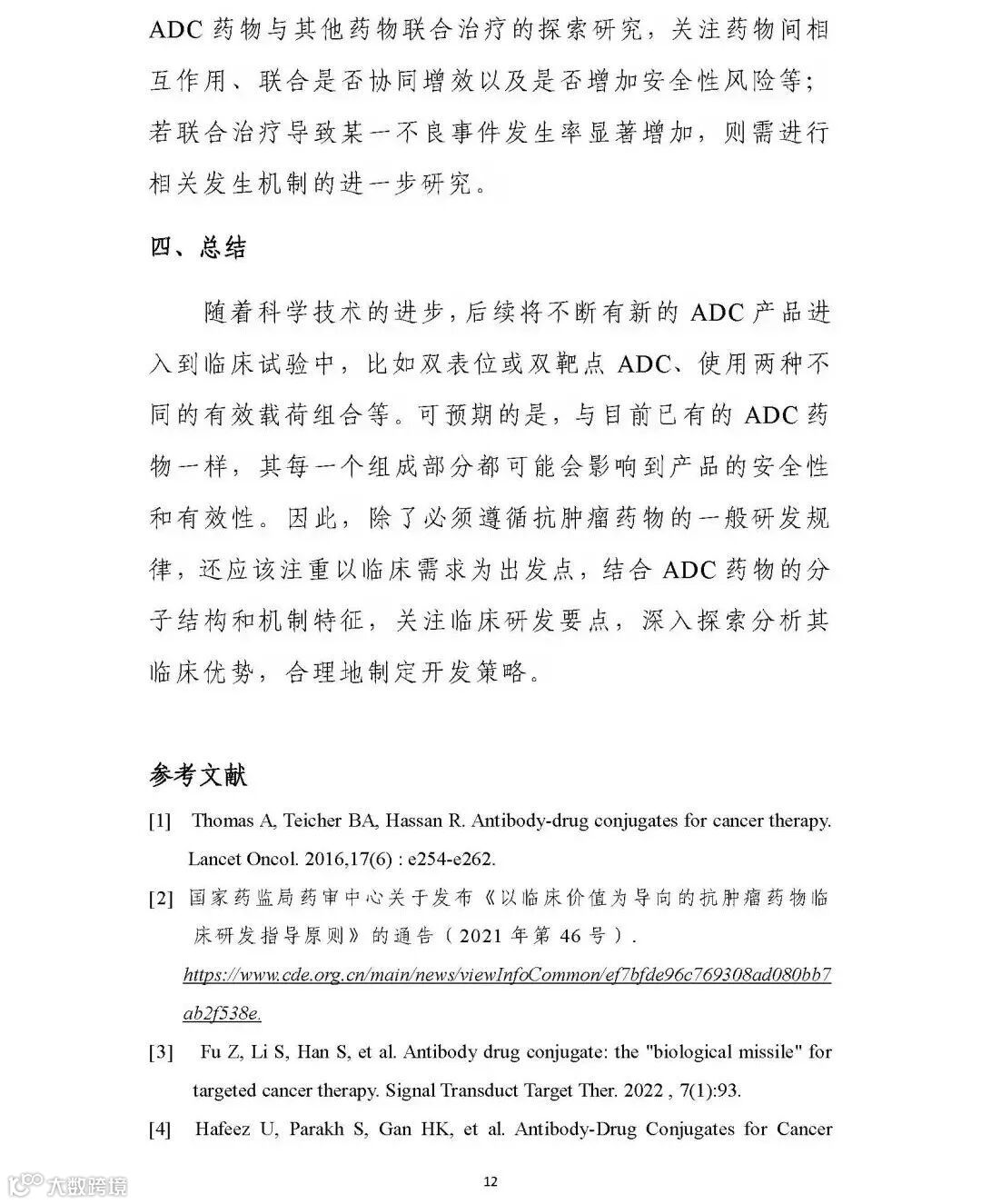 ADC 药物与其他药物联合治疗的探索研究，关注药物间相互作用、联合是否协同增效以及是否增加安全性风险等；若联合治疗导致某一不良事件发生率显著增加，则需进行相关发生机制的进一步研究。

四、总结

随着科学技术的进步，后续将不断有新的 ADC 产品进入到临床试验中，比如双表位或双靶点 ADC、使用两种不同的有效载荷组合等。可预期的是，与目前已有的 ADC 药物一样，其每一个组成部分都可能会影响到产品的安全性和有效性。因此，除了必须遵循抗肿瘤药物的一般研发规律，还应该注重以临床需求为出发点，结合 ADC 药物的分子结构和机制特征，关注临床研发要点，深入探索分析其临床优势，合理地制定开发策略。

参考文献

[1] Thomas A, Teicher BA, Hassan R. Antibody-drug conjugates for cancer therapy. Lancet Oncol. 2016,17(6) : e254-e262.

[2] 国家药监局药审中心关于发布《以临床价值为导向的抗肿瘤药物临床研发指导原则》的通告（2021 年第 46 号）. https://www.cde.org.cn/main/news/viewInfoCommon/ef7bfde96c769308ad080bb7ab2f538e.

[3] Fu Z, Li S, Han S, et al. Antibody drug conjugate: the "biological missile" for targeted cancer therapy. Signal Transduct Target Ther. 2022 , 7(1):93.

[4] Hafeez U, Parakh S, Gan HK, et al. Antibody-Drug Conjugates for Cancer

大数跨境

12